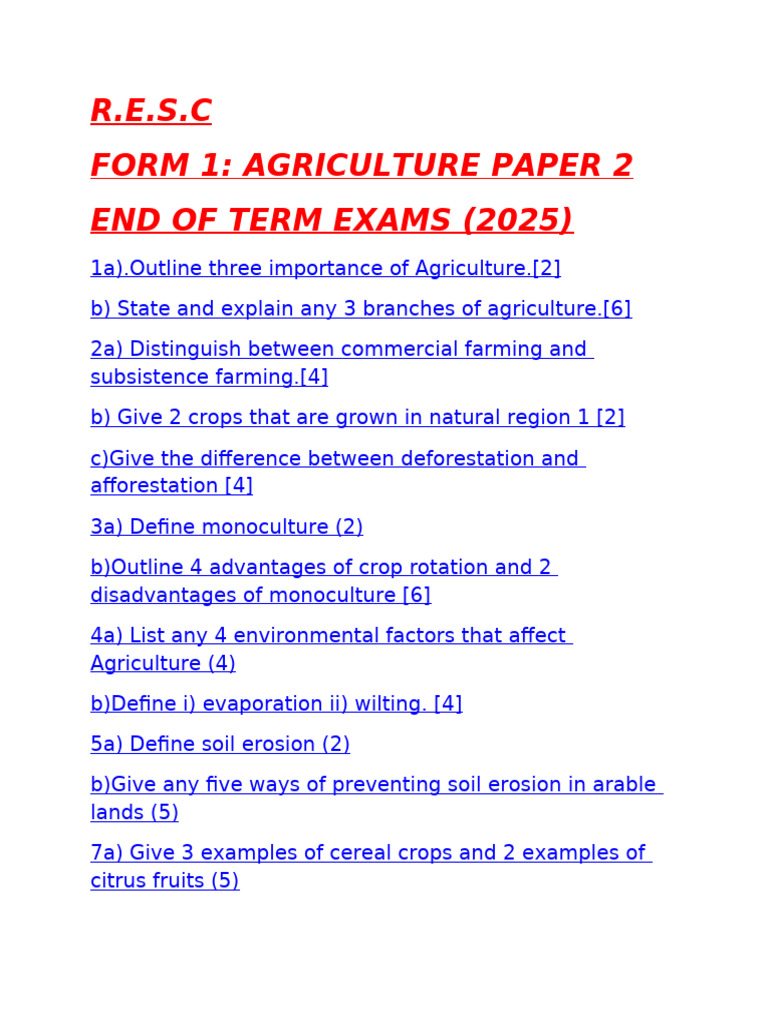 R.E.S.C

FORM 1: AGRICULTURE PAPER 2

END OF TERM EXAMS (2025)

1a).Outline three importance of Agriculture.[2]

b) State and explain any 3 branches of agriculture.[6]

2a) Distinguish between commercial farming and subsistence farming.[4]

b) Give 2 crops that are grown in natural region 1 [2]

c)Give the difference between deforestation and afforestation [4]

3a) Define monoculture (2)

b)Outline 4 advantages of crop rotation and 2 disadvantages of monoculture [6]

4a) List any 4 environmental factors that affect Agriculture (4)

b)Define i) evaporation ii) wilting. [4]

5a) Define soil erosion (2)

b)Give any five ways of preventing soil erosion in arable lands (5)

7a) Give 3 examples of cereal crops and 2 examples of citrus fruits (5)